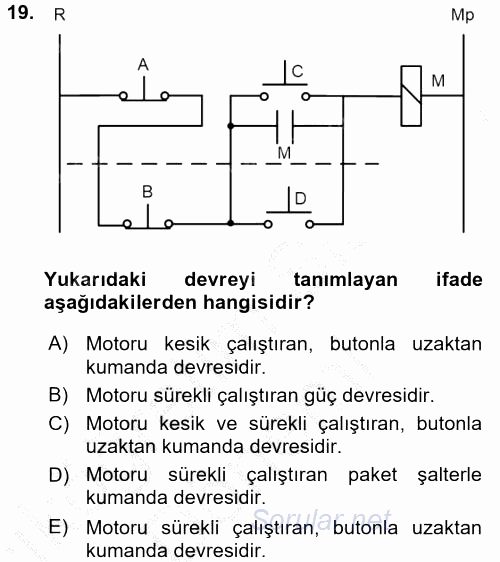 19. R Mp

A C M

M

B D

Yukarıdaki devreyi tanımlayan ifade aşağıdakilerden hangisidir?

A) Motoru kesik çalıştıran, butonla uzaktan kumanda devresidir.

B) Motoru sürekli çalıştıran güç devresidir.

C) Motoru kesik ve sürekli çalıştıran, butonla uzaktan kumanda devresidir.

D) Motoru sürekli çalıştıran paket şalterle kumanda devresidir.

E) Motoru sürekli çalıştıran, butonla uzaktan kumanda devresidir.

Sorular.net